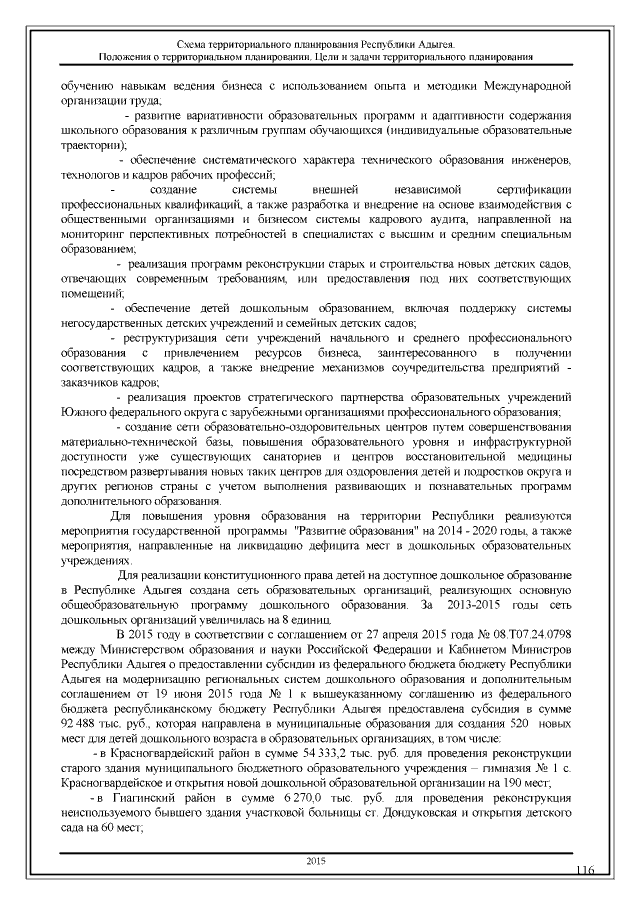 Схема территориального планирования Республики Адыгея.
Положения о территориальном планировании. Цели и задачи территориального планирования

обучению навыкам ведения бизнеса с использованием опыта и методики Международной организации труда;

- развитие вариативности образовательных программ и адаптивности содержания школьного образования к различным группам обучающихся (индивидуальные образовательные траектории);

- обеспечение систематического характера технического образования инженеров, технологов и кадров рабочих профессий;

- создание системы внешней независимой сертификации профессиональных квалификаций, а также разработка и внедрение на основе взаимодействия с общественными организациями и бизнесом системы кадрового аудита, направленной на мониторинг перспективных потребностей в специалистах с высшим и средним специальным образованием;

- реализация программ реконструкции старых и строительства новых детских садов, отвечающих современным требованиям, или предоставления под них соответствующих помещений;

- обеспечение детей дошкольным образованием, включая поддержку системы негосударственных детских учреждений и семейных детских садов;

- реструктуризация сети учреждений начального и среднего профессионального образования с привлечением ресурсов бизнеса, заинтересованного в получении соответствующих кадров, а также внедрение механизмов соучредительства предприятий - заказчиков кадров;

- реализация проектов стратегического партнерства образовательных учреждений Южного федерального округа с зарубежными организациями профессионального образования;

- создание сети образовательно-оздоровительных центров путем совершенствования материально-технической базы, повышения образовательного уровня и инфраструктурной доступности уже существующих санаториев и центров восстановительной медицины посредством развертывания новых таких центров для оздоровления детей и подростков округа и других регионов страны с учетом выполнения развивающих и познавательных программ дополнительного образования.

Для повышения уровня образования на территории Республики реализуются мероприятия государственной программы "Развитие образования" на 2014 - 2020 годы, а также мероприятия, направленные на ликвидацию дефицита мест в дошкольных образовательных учреждениях.

Для реализации конституционного права детей на доступное дошкольное образование в Республике Адыгея создана сеть образовательных организаций, реализующих основную общеобразовательную программу дошкольного образования. За 2013-2015 годы сеть дошкольных организаций увеличилась на 8 единиц.

В 2015 году в соответствии с соглашением от 27 апреля 2015 года № 08.Т07.24.0798 между Министерством образования и науки Российской Федерации и Кабинетом Министров Республики Адыгея о предоставлении субсидии из федерального бюджета бюджету Республики Адыгея на модернизацию региональных систем дошкольного образования и дополнительным соглашением от 19 июня 2015 года № 1 к вышеуказанному соглашению из федерального бюджета республиканскому бюджету Республики Адыгея предоставлена субсидия в сумме 92 488 тыс. руб., которая направлена в муниципальные образования для создания 520 новых мест для детей дошкольного возраста в образовательных организациях, в том числе:

- в Красногвардейский район в сумме 54 333,2 тыс. руб. для проведения реконструкции старого здания муниципального бюджетного образовательного учреждения – гимназия № 1 с. Красногвардейское и открытия новой дошкольной образовательной организации на 190 мест;

- в Гиагинский район в сумме 6 270,0 тыс. руб. для проведения реконструкции неиспользуемого бывшего здания участковой больницы ст. Дондуковская и открытия детского сада на 60 мест;

2015

116